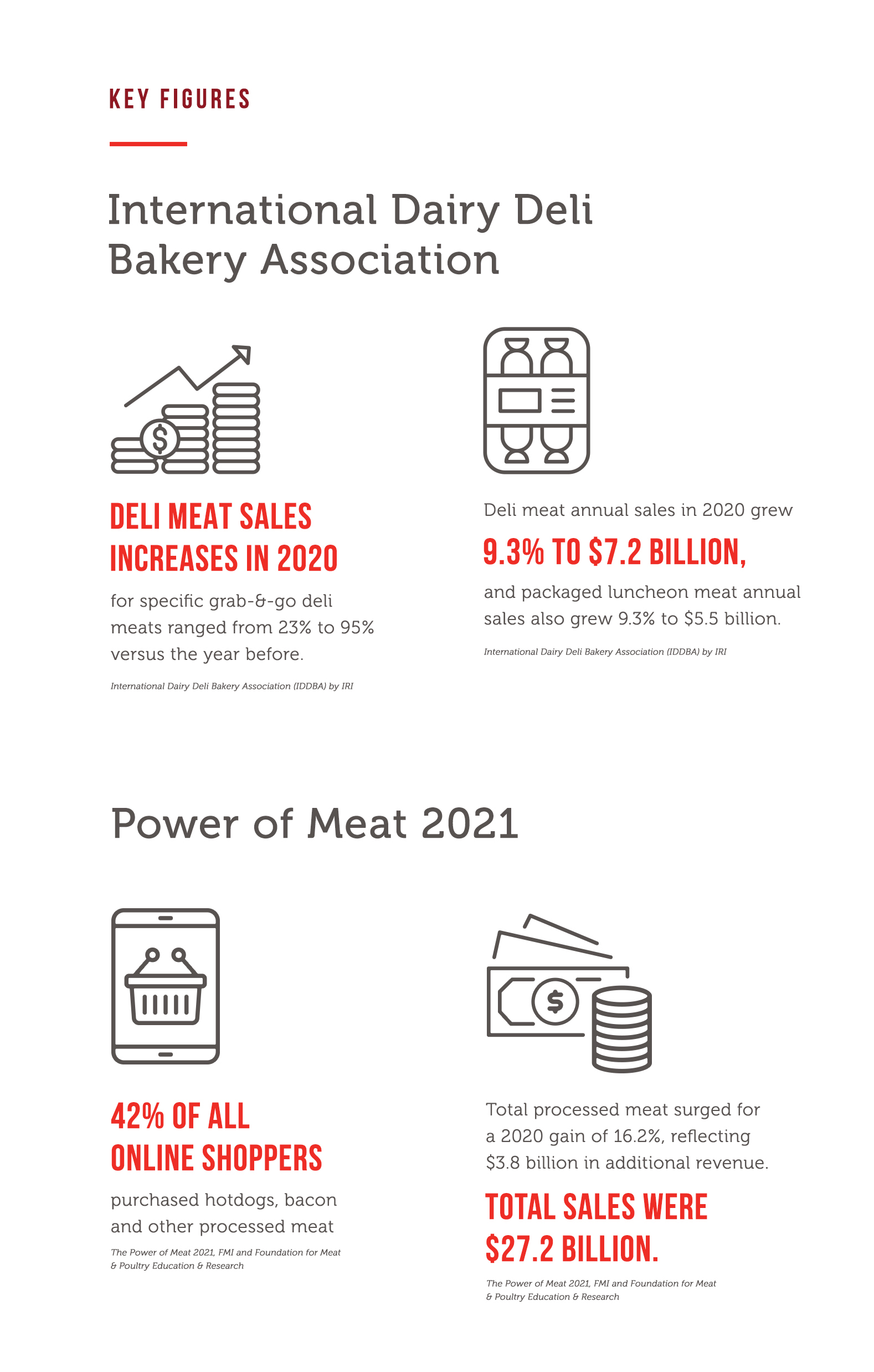 KEY FIGURES

International Dairy Deli Bakery Association

DELI MEAT SALES INCREASES IN 2020

for specific grab-&-go deli meats ranged from 23% to 95% versus the year before.

International Dairy Deli Bakery Association (IDDBA) by IRI

Deli meat annual sales in 2020 grew

9.3% TO $7.2 BILLION,

and packaged luncheon meat annual sales also grew 9.3% to $5.5 billion.

International Dairy Deli Bakery Association (IDDBA) by IRI

Power of Meat 2021

42% OF ALL ONLINE SHOPPERS

purchased hotdogs, bacon and other processed meat

The Power of Meat 2021, FMI and Foundation for Meat & Poultry Education & Research

Total processed meat surged for a 2020 gain of 16.2%, reflecting $3.8 billion in additional revenue.

TOTAL SALES WERE $27.2 BILLION.

The Power of Meat 2021, FMI and Foundation for Meat & Poultry Education & Research